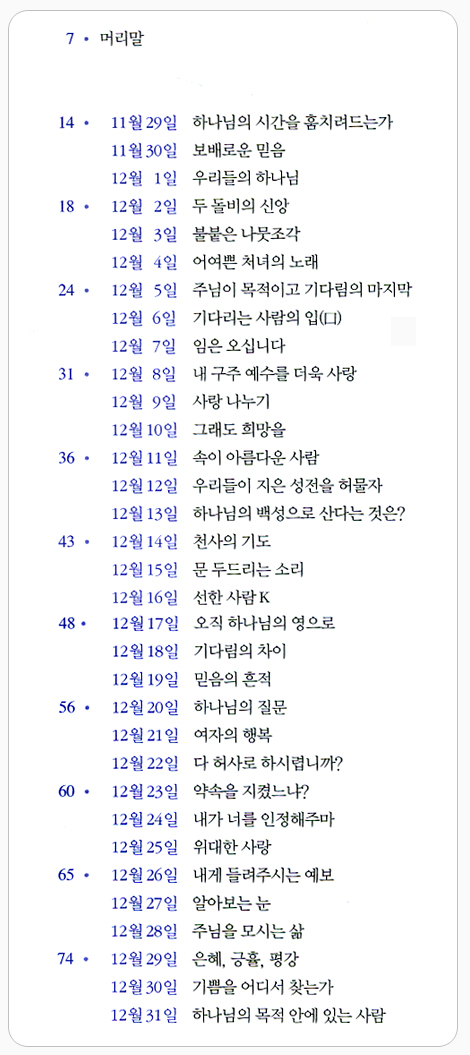 7 • 머리말

14 • 11월 29일 하나님의 시간을 훔치려드는가
11월 30일 보배로운 믿음
12월 1일 우리들의 하나님
18 • 12월 2일 두 돌비의 신앙
12월 3일 불붙은 나뭇조각
12월 4일 어여쁜 처녀의 노래
24 • 12월 5일 주님이 목적이고 기다림의 마지막
12월 6일 기다리는 사람의 입(口)
12월 7일 임은 오십니다
31 • 12월 8일 내 구주 예수를 더욱 사랑
12월 9일 사랑 나누기
12월 10일 그래도 희망을
36 • 12월 11일 속이 아름다운 사람
12월 12일 우리들이 지은 성전을 허물자
12월 13일 하나님의 백성으로 산다는 것은?
43 • 12월 14일 천사의 기도
12월 15일 문 두드리는 소리
12월 16일 선한 사람 K
48 • 12월 17일 오직 하나님의 영으로
12월 18일 기다림의 차이
12월 19일 믿음의 흔적
56 • 12월 20일 하나님의 질문
12월 21일 여자의 행복
12월 22일 다 허사로 하시렵니까?
60 • 12월 23일 약속을 지켰느냐?
12월 24일 내가 너를 인정해주마
12월 25일 위대한 사랑
65 • 12월 26일 내게 들려주시는 예보
12월 27일 알아보는 눈
12월 28일 주님을 모시는 삶
74 • 12월 29일 은혜, 긍휼, 평강
12월 30일 기쁨을 어디서 찾는가
12월 31일 하나님의 목적 안에 있는 사람